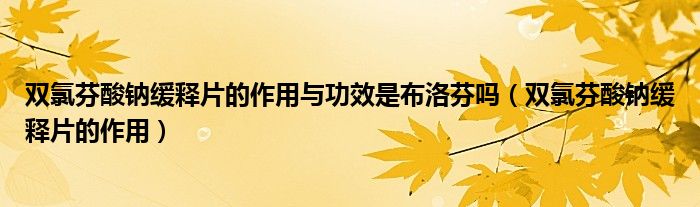 双氯芬酸钠缓释片的作用与功效是布洛芬吗（双氯芬酸钠缓释片的作用）